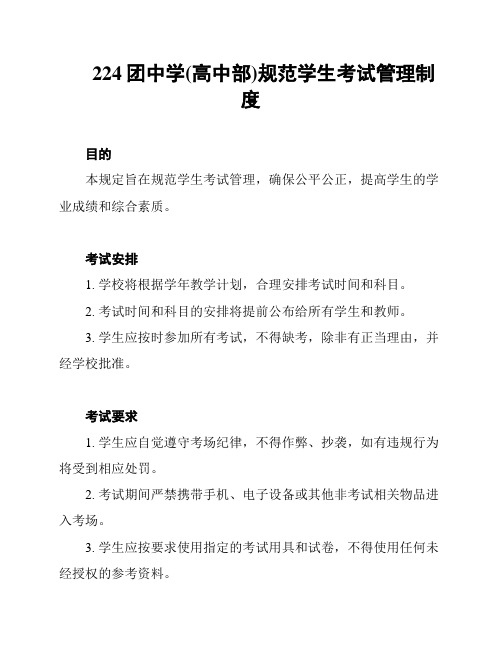 224 团中学(高中部)规范学生考试管理制度

目的

本规定旨在规范学生考试管理，确保公平公正，提高学生的学业成绩和综合素质。

考试安排

1. 学校将根据学年教学计划，合理安排考试时间和科目。

2. 考试时间和科目的安排将提前公布给所有学生和教师。

3. 学生应按时参加所有考试，不得缺考，除非有正当理由，并经学校批准。

考试要求

1. 学生应自觉遵守考场纪律，不得作弊、抄袭，如有违规行为将受到相应处罚。

2. 考试期间严禁携带手机、电子设备或其他非考试相关物品进入考场。

3. 学生应按要求使用指定的考试用具和试卷，不得使用任何未经授权的参考资料。